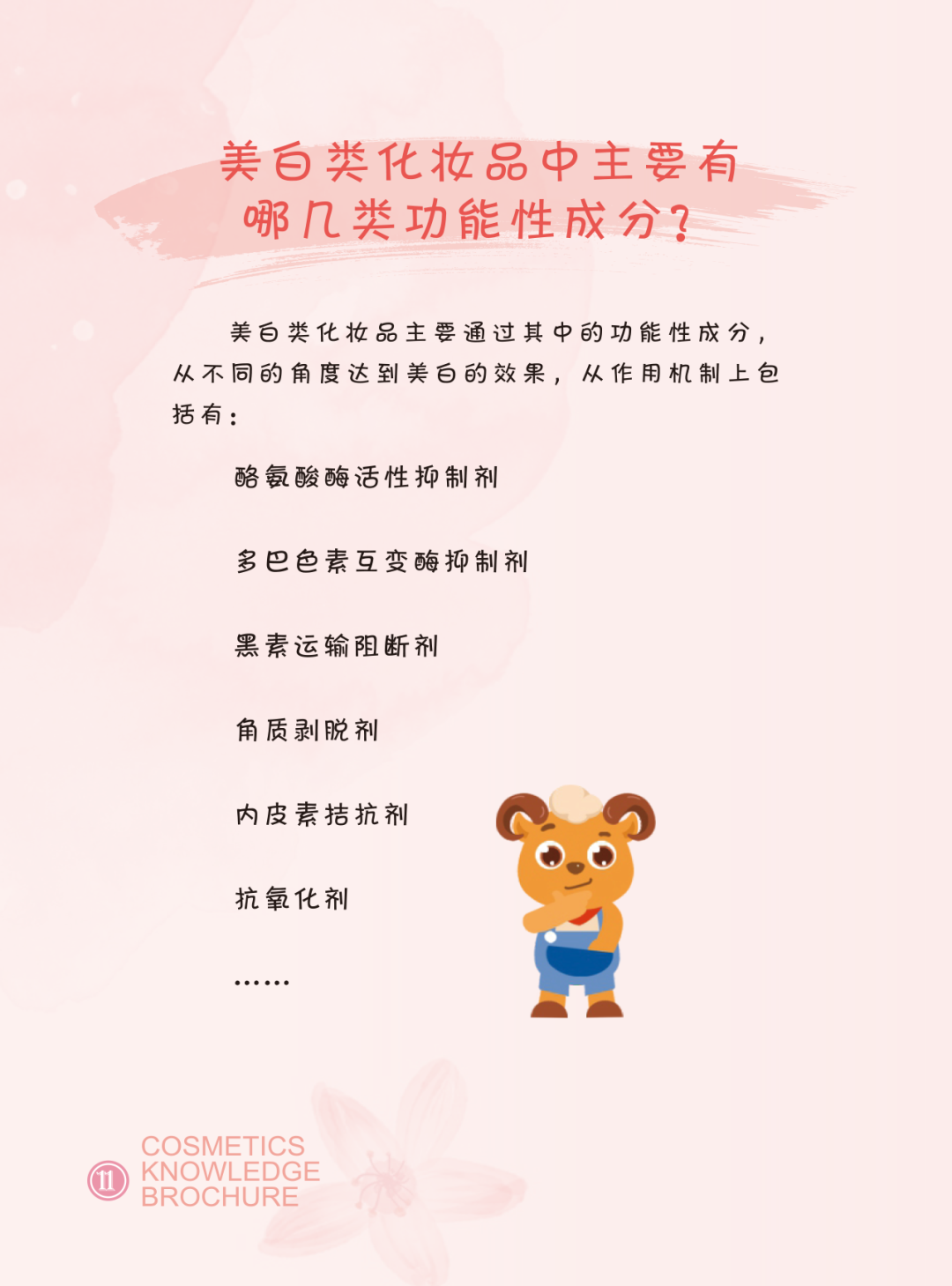 美白类化妆品中主要有
哪几类功能性成分？

美白类化妆品主要通过其中的功能性成分，从不同的角度达到美白的效果，从作用机制上包括有：

酪氨酸酶活性抑制剂

多巴色素互变酶抑制剂

黑素运输阻断剂

角质剥脱剂

内皮素拮抗剂

抗氧化剂

……

11

COSMETICS
KNOWLEDGE
BROCHURE